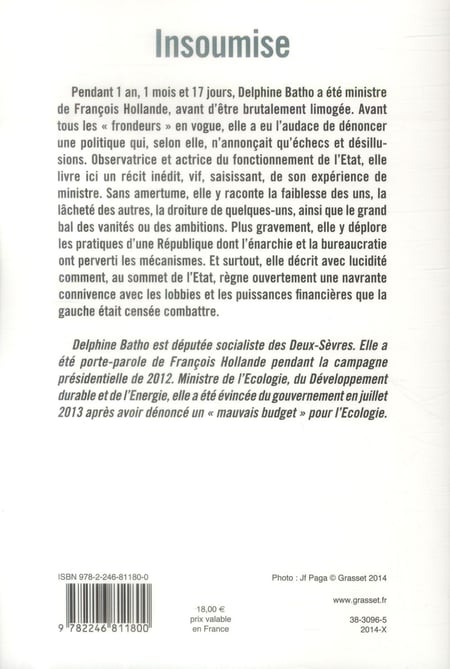 Insoumise

Pendant 1 an, 1 mois et 17 jours, Delphine Batho a été ministre de François Hollande, avant d'être brutalement limogée. Avant tous les « frondeurs » en vogue, elle a eu l'audace de dénoncer une politique qui, selon elle, n'annonçait qu'échecs et désillusions. Observatrice et actrice du fonctionnement de l'Etat, elle livre ici un récit inédit, vif, saisissant, de son expérience de ministre. Sans amertume, elle y raconte la faiblesse des uns, la lâcheté des autres, la droiture de quelques-uns, ainsi que le grand bal des vanités ou des ambitions. Plus gravement, elle y déplore les pratiques d'une République dont l'énarchie et la bureaucratie ont perverti les mécanismes. Et surtout, elle décrit avec lucidité comment, au sommet de l'Etat, règne ouvertement une navrante connivence avec les lobbies et les puissances financières que la gauche était censée combattre.

Delphine Batho est députée socialiste des Deux-Sèvres. Elle a été porte-parole de François Hollande pendant la campagne présidentielle de 2012. Ministre de l'Ecologie, du Développement durable et de l'Energie, elle a été évincée du gouvernement en juillet 2013 après avoir dénoncé un « mauvais budget » pour l'Ecologie.

ISBN 978-2-246-81180-0

9 782246 811800

18,00 €
prix valable
en France

Photo : Jf Paga © Grasset 2014

www.grasset.fr

38-3096-5
2014-X